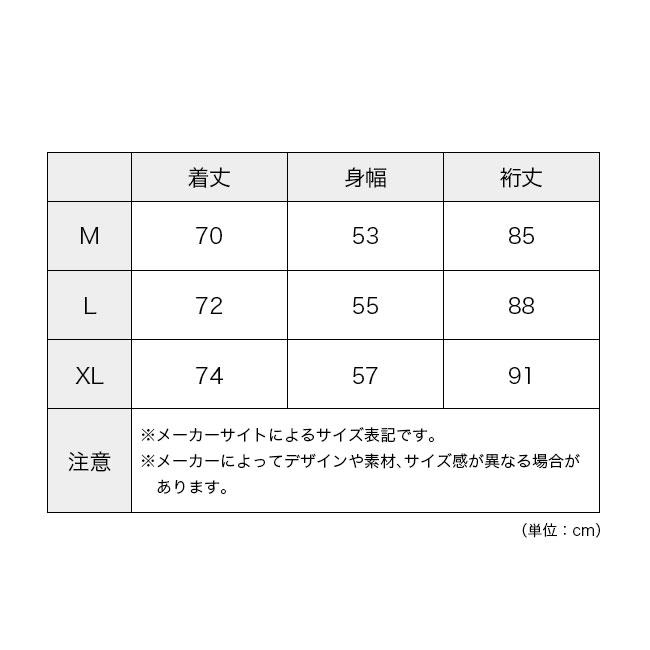 | | 着丈 | 身幅 | 裄丈 |
|---|---|---|---|
| M | 70 | 53 | 85 |
| L | 72 | 55 | 88 |
| XL | 74 | 57 | 91 |
| 注意 | ※メーカーサイトによるサイズ表記です。 ※メーカーによってデザインや素材、サイズ感が異なる場合があります。 | | |

（単位：cm）